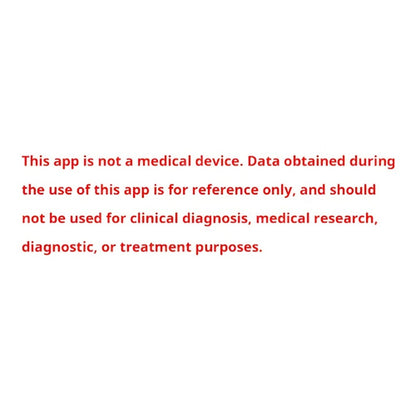 This app is not a medical device. Data obtained during the use of this app is for reference only, and should not be used for clinical diagnosis, medical research, diagnostic, or treatment purposes.